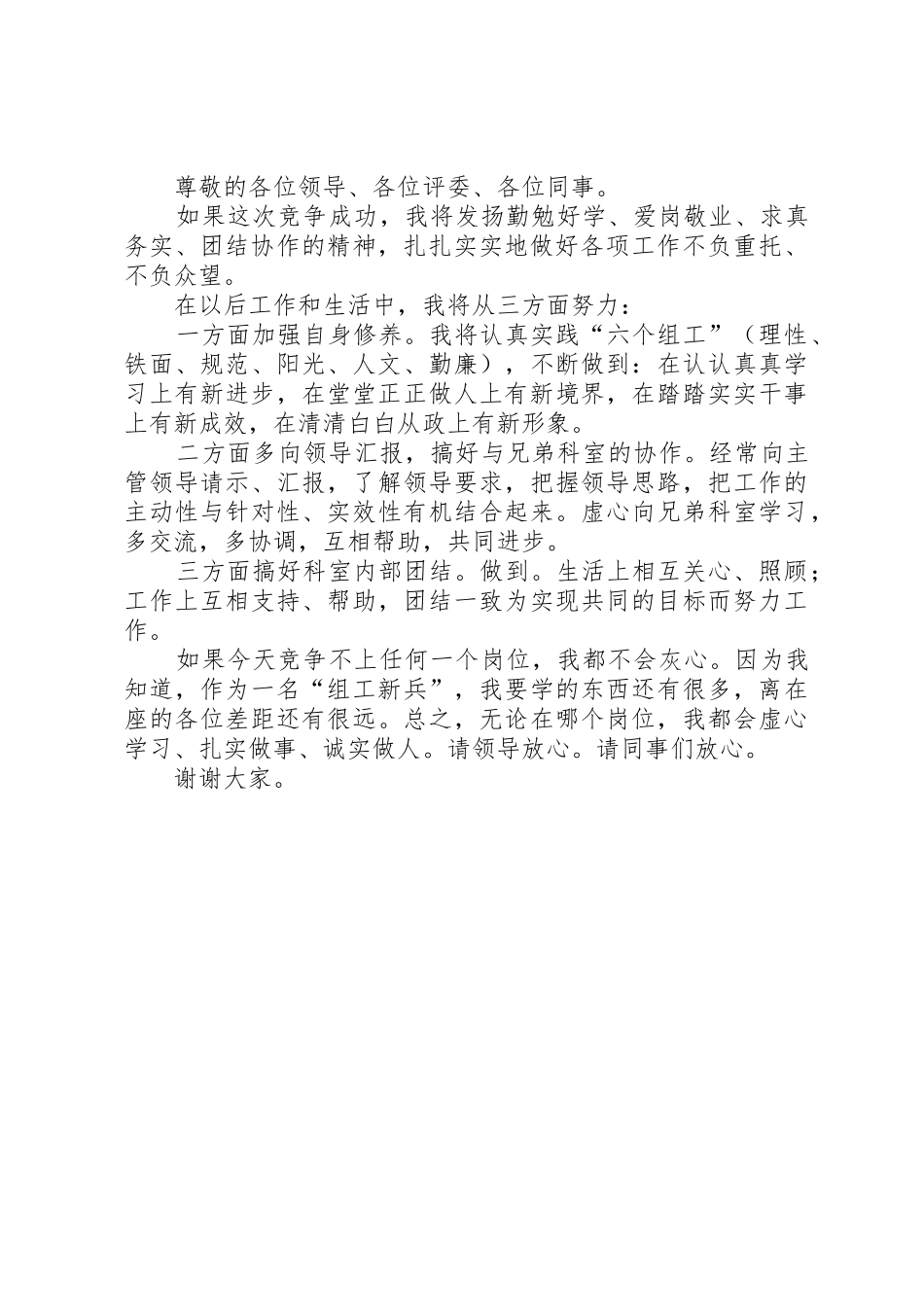 尊敬的各位领导、各位评委、各位同事。

如果这次竞争成功，我将发扬勤勉好学、爱岗敬业、求真务实、团结协作的精神，扎扎实实地做好各项工作不负重托、不负众望。

在以后工作和生活中，我将从三方面努力：

一方面加强自身修养。我将认真实践“六个组工”（理性、铁面、规范、阳光、人文、勤廉），不断做到：在认认真真学习上有新进步，在堂堂正正做人上有新境界，在踏踏实实干事上有新成效，在清清白白从政上有新形象。

二方面多向领导汇报，搞好与兄弟科室的协作。经常向主管领导请示、汇报，了解领导要求，把握领导思路，把工作的主动性与针对性、实效性有机结合起来。虚心向兄弟科室学习，多交流，多协调，互相帮助，共同进步。

三方面搞好科室内部团结。做到。生活上相互关心、照顾；工作上互相支持、帮助，团结一致为实现共同的目标而努力工作。

如果今天竞争不上任何一个岗位，我都不会灰心。因为我知道，作为一名“组工新兵”，我要学的东西还有很多，离在座的各位差距还有很远。总之，无论在哪个岗位，我都会虚心学习、扎实做事、诚实做人。请领导放心。请同事们放心。

谢谢大家。